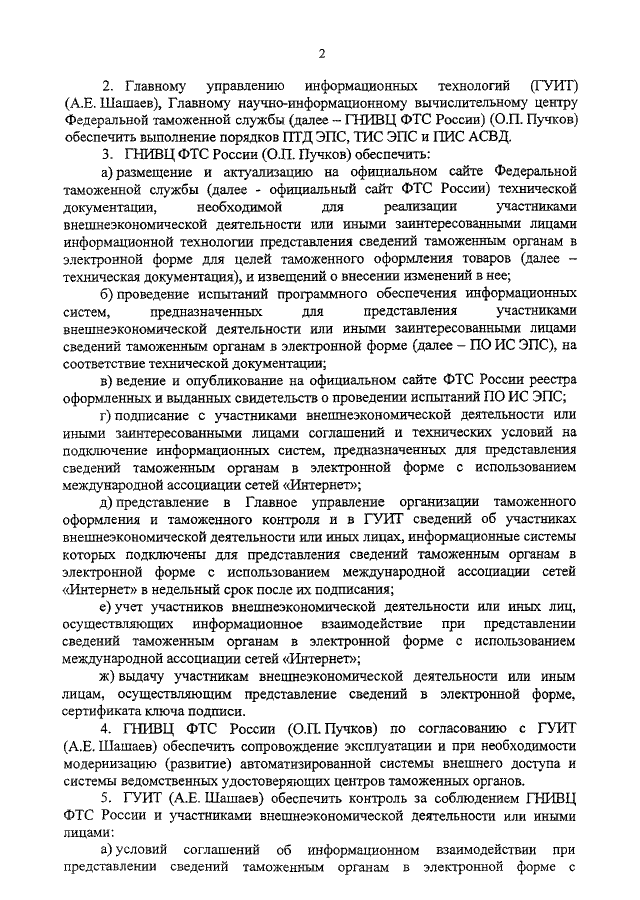 2

2. Главному управлению информационных технологий (ГУИТ) (А.Е. Шашаев), Главному научно-информационному вычислительному центру Федеральной таможенной службы (далее – ГНИВЦ ФТС России) (О.П. Пучков) обеспечить выполнение порядков ПТД ЭПС, ТИС ЭПС и ПИС АСВД.

3. ГНИВЦ ФТС России (О.П. Пучков) обеспечить:

а) размещение и актуализацию на официальном сайте Федеральной таможенной службы (далее - официальный сайт ФТС России) технической документации, необходимой для реализации участниками внешнеэкономической деятельности или иными заинтересованными лицами информационной технологии представления сведений таможенным органам в электронной форме для целей таможенного оформления товаров (далее – техническая документация), и извещений о внесении изменений в нее;

б) проведение испытаний программного обеспечения информационных систем, предназначенных для представления участниками внешнеэкономической деятельности или иными заинтересованными лицами сведений таможенным органам в электронной форме (далее – ПО ИС ЭПС), на соответствие технической документации;

в) ведение и опубликование на официальном сайте ФТС России реестра оформленных и выданных свидетельств о проведении испытаний ПО ИС ЭПС;

г) подписание с участниками внешнеэкономической деятельности или иными заинтересованными лицами соглашений и технических условий на подключение информационных систем, предназначенных для представления сведений таможенным органам в электронной форме с использованием международной ассоциации сетей «Интернет»;

д) представление в Главное управление организации таможенного оформления и таможенного контроля и в ГУИТ сведений об участниках внешнеэкономической деятельности или иных лицах, информационные системы которых подключены для представления сведений таможенным органам в электронной форме с использованием международной ассоциации сетей «Интернет» в недельный срок после их подписания;

е) учет участников внешнеэкономической деятельности или иных лиц, осуществляющих информационное взаимодействие при представлении сведений таможенным органам в электронной форме с использованием международной ассоциации сетей «Интернет»;

ж) выдачу участникам внешнеэкономической деятельности или иным лицам, осуществляющим представление сведений в электронной форме, сертификата ключа подписи.

4. ГНИВЦ ФТС России (О.П. Пучков) по согласованию с ГУИТ (А.Е. Шашаев) обеспечить сопровождение эксплуатации и при необходимости модернизацию (развитие) автоматизированной системы внешнего доступа и системы ведомственных удостоверяющих центров таможенных органов.

5. ГУИТ (А.Е. Шашаев) обеспечить контроль за соблюдением ГНИВЦ ФТС России и участниками внешнеэкономической деятельности или иными лицами:

а) условий соглашений об информационном взаимодействии при представлении сведений таможенным органам в электронной форме с